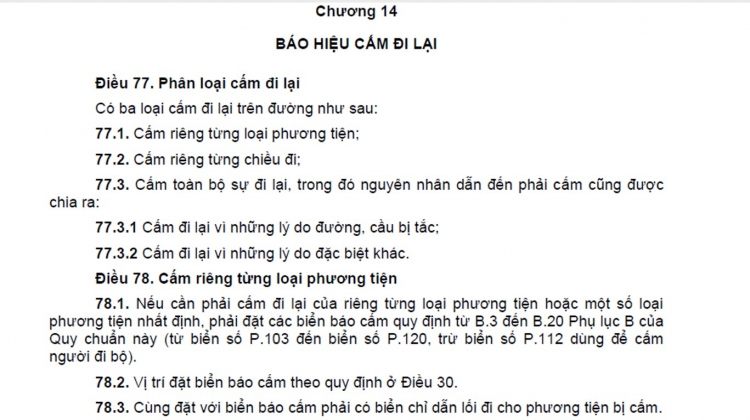 Chương 14

BÁO HIỆU CẤM ĐI LẠI

Điều 77. Phân loại cấm đi lại

Có ba loại cấm đi lại trên đường như sau:

77.1. Cấm riêng từng loại phương tiện;

77.2. Cấm riêng từng chiều đi;

77.3. Cấm toàn bộ sự đi lại, trong đó nguyên nhân dẫn đến phải cấm cũng được chia ra:

77.3.1 Cấm đi lại vì những lý do đường, cầu bị tắc;

77.3.2 Cấm đi lại vì những lý do đặc biệt khác.

Điều 78. Cấm riêng từng loại phương tiện

78.1. Nếu cần phải cấm đi lại của riêng từng loại phương tiện hoặc một số loại phương tiện nhất định, phải đặt các biển báo cấm quy định từ B.3 đến B.20 Phụ lục B của Quy chuẩn này (từ biển số P.103 đến biển số P.120, trừ biển số P.112 dùng để cấm người đi bộ).

78.2. Vị trí đặt biển báo cấm theo quy định ở Điều 30.

78.3. Cùng đặt với biển báo cấm phải có biển chỉ dẫn lối đi cho phương tiện bị cấm.